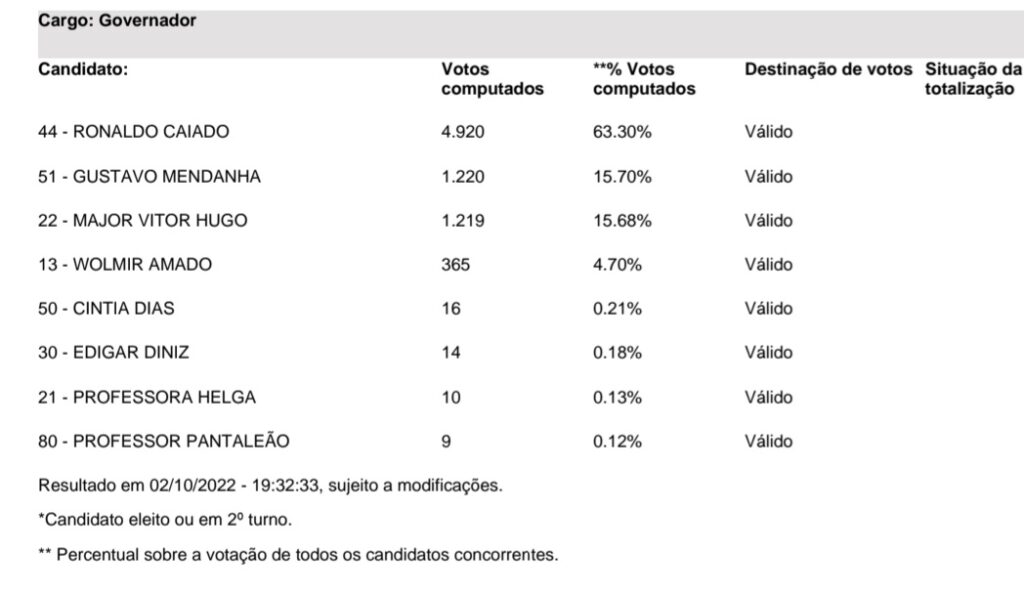 Cargo: Governador

| Candidato: | Votos computados | **% Votos computados | Destinação de votos | Situação da totalização |
|---|---|---|---|---|
| 44 - RONALDO CAIADO | 4.920 | 63.30% | Válido | |
| 51 - GUSTAVO MENDANHA | 1.220 | 15.70% | Válido | |
| 22 - MAJOR VITOR HUGO | 1.219 | 15.68% | Válido | |
| 13 - WOLMIR AMADO | 365 | 4.70% | Válido | |
| 50 - CINTIA DIAS | 16 | 0.21% | Válido | |
| 30 - EDIGAR DINIZ | 14 | 0.18% | Válido | |
| 21 - PROFESSORA HELGA | 10 | 0.13% | Válido | |
| 80 - PROFESSOR PANTALEÃO | 9 | 0.12% | Válido | |

Resultado em 02/10/2022 - 19:32:33, sujeito a modificações.

*Candidato eleito ou em 2º turno.

** Percentual sobre a votação de todos os candidatos concorrentes.